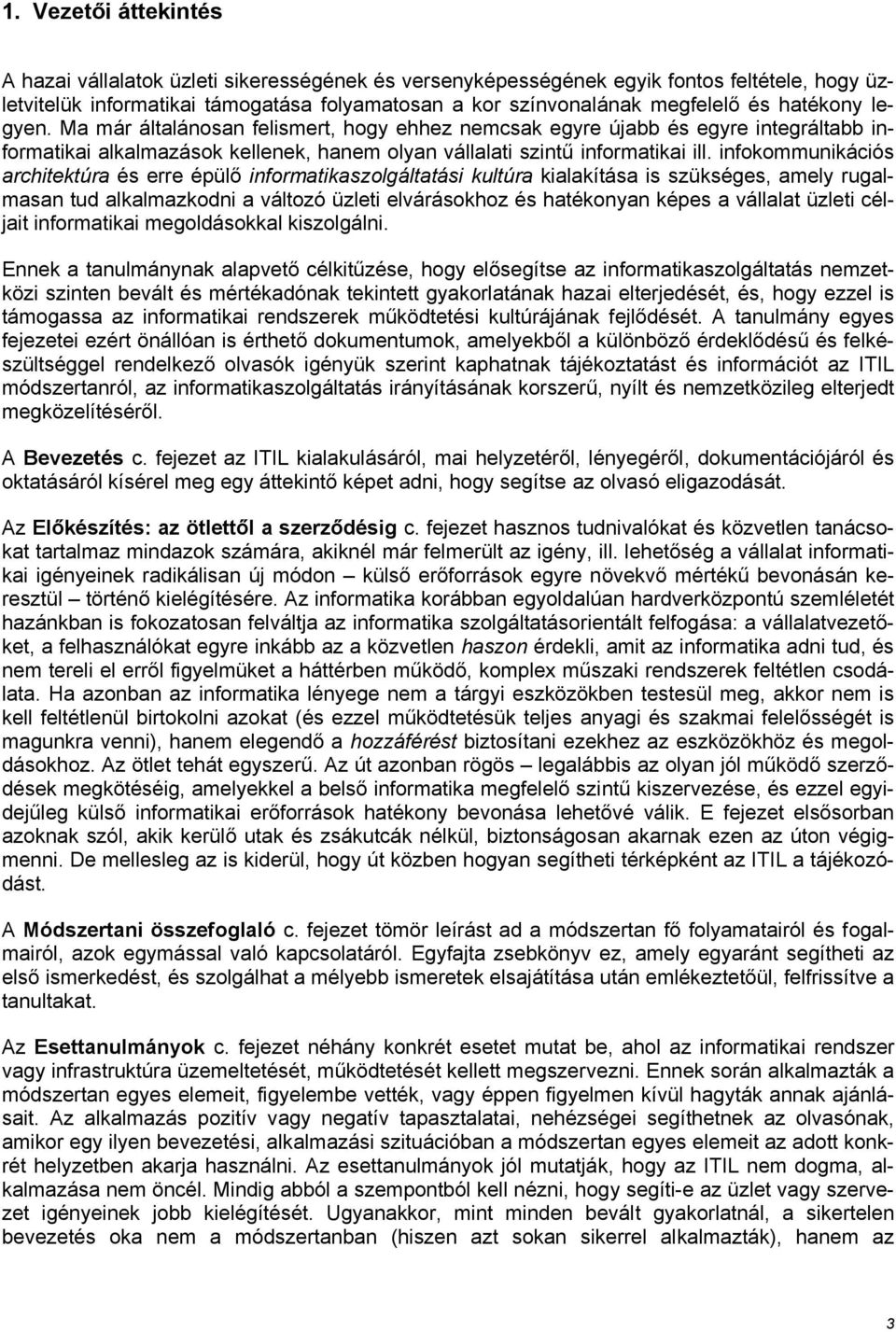 1. Vezetői áttekintés

A hazai vállalatok üzleti sikerességének és versenyképességének egyik fontos feltétele, hogy üzletvitelük informatikai támogatása folyamatosan a kor színvonalának megfelelő és hatékony legyen. Ma már általánosan felismert, hogy ehhez nemcsak egyre újabb és egyre integráltabb informatikai alkalmazások kellenek, hanem olyan vállalati szintű informatikai ill. infokommunikációs architektúra és erre épülő informatikaszolgáltatási kultúra kialakítása is szükséges, amely rugalmasan tud alkalmazkodni a változó üzleti elvárásokhoz és hatékonyan képes a vállalat üzleti céljait informatikai megoldásokkal kiszolgálni.

Ennek a tanulmánynak alapvető célkitűzése, hogy elősegítse az informatikaszolgáltatás nemzetközi szinten bevált és mértékadónak tekintett gyakorlatának hazai elterjedését, és, hogy ezzel is támogassa az informatikai rendszerek működtetési kultúrájának fejlődését. A tanulmány egyes fejezetei ezért önállóan is érthető dokumentumok, amelyekből a különböző érdeklődésű és felkészültséggel rendelkező olvasók igényük szerint kaphatnak tájékoztatást és információt az ITIL módszertanról, az informatikaszolgáltatás irányításának korszerű, nyílt és nemzetközileg elterjedt megközelítéséről.

A Bevezetés c. fejezet az ITIL kialakulásáról, mai helyzetéről, lényegéről, dokumentációjáról és oktatásáról kísérel meg egy áttekintő képet adni, hogy segítse az olvasó eligazodását.

Az Előkészítés: az ötlettől a szerződésig c. fejezet hasznos tudnivalókat és közvetlen tanácsokat tartalmaz mindazok számára, akiknél már felmerült az igény, ill. lehetőség a vállalat informatikai igényeinek radikálisan új módon – külső erőforrások egyre növekvő mértékű bevonásán keresztül – történő kielégítésére. Az informatika korábban egyoldalúan hardverközpontú szemléletét hazánkban is fokozatosan felváltja az informatika szolgáltatásorientált felfogása: a vállalatvezetőket, a felhasználókat egyre inkább az a közvetlen haszon érdekli, amit az informatika adni tud, és nem tereli el erről figyelmüket a háttérben működő, komplex műszaki rendszerek feltétlen csodálata. Ha azonban az informatika lényege nem a tárgyi eszközökben testesül meg, akkor nem is kell feltétlenül birtokolni azokat (és ezzel működtetésük teljes anyagi és szakmai felelősségét is magunkra venni), hanem elegendő a hozzáférést biztosítani ezekhez az eszközökhöz és megoldásokhoz. Az ötlet tehát egyszerű. Az út azonban rögös – legalábbis az olyan jól működő szerződések megkötéséig, amelyekkel a belső informatika megfelelő szintű kiszervezése, és ezzel egyidejűleg külső informatikai erőforrások hatékony bevonása lehetővé válik. E fejezet elsősorban azoknak szól, akik kerülő utak és zsákutcák nélkül, biztonságosan akarnak ezen az úton végigmenni. De mellesleg az is kiderül, hogy út közben hogyan segítheti térképként az ITIL a tájékozódást.

A Módszertani összefoglaló c. fejezet tömör leírást ad a módszertan fő folyamatairól és fogalmairól, azok egymással való kapcsolatáról. Egyfajta zsebkönyv ez, amely egyaránt segítheti az első ismerkedést, és szolgálhat a mélyebb ismeretek elsajátítása után emlékeztetőül, felfrissítve a tanultakat.

Az Esettanulmányok c. fejezet néhány konkrét esetet mutat be, ahol az informatikai rendszer vagy infrastruktúra üzemeltetését, működtetését kellett megszervezni. Ennek során alkalmazták a módszertan egyes elemeit, figyelembe vették, vagy éppen figyelmen kívül hagyták annak ajánlásait. Az alkalmazás pozitív vagy negatív tapasztalatai, nehézségei segíthetnek az olvasónak, amikor egy ilyen bevezetési, alkalmazási szituációban a módszertan egyes elemeit az adott konkrét helyzetben akarja használni. Az esettanulmányok jól mutatják, hogy az ITIL nem dogma, alkalmazása nem öncél. Mindig abból a szempontból kell nézni, hogy segíti-e az üzlet vagy szervezet igényeinek jobb kielégítését. Ugyanakkor, mint minden bevált gyakorlatnál, a sikertelen bevezetés oka nem a módszertanban (hiszen azt sokan sikerrel alkalmazták), hanem az

3